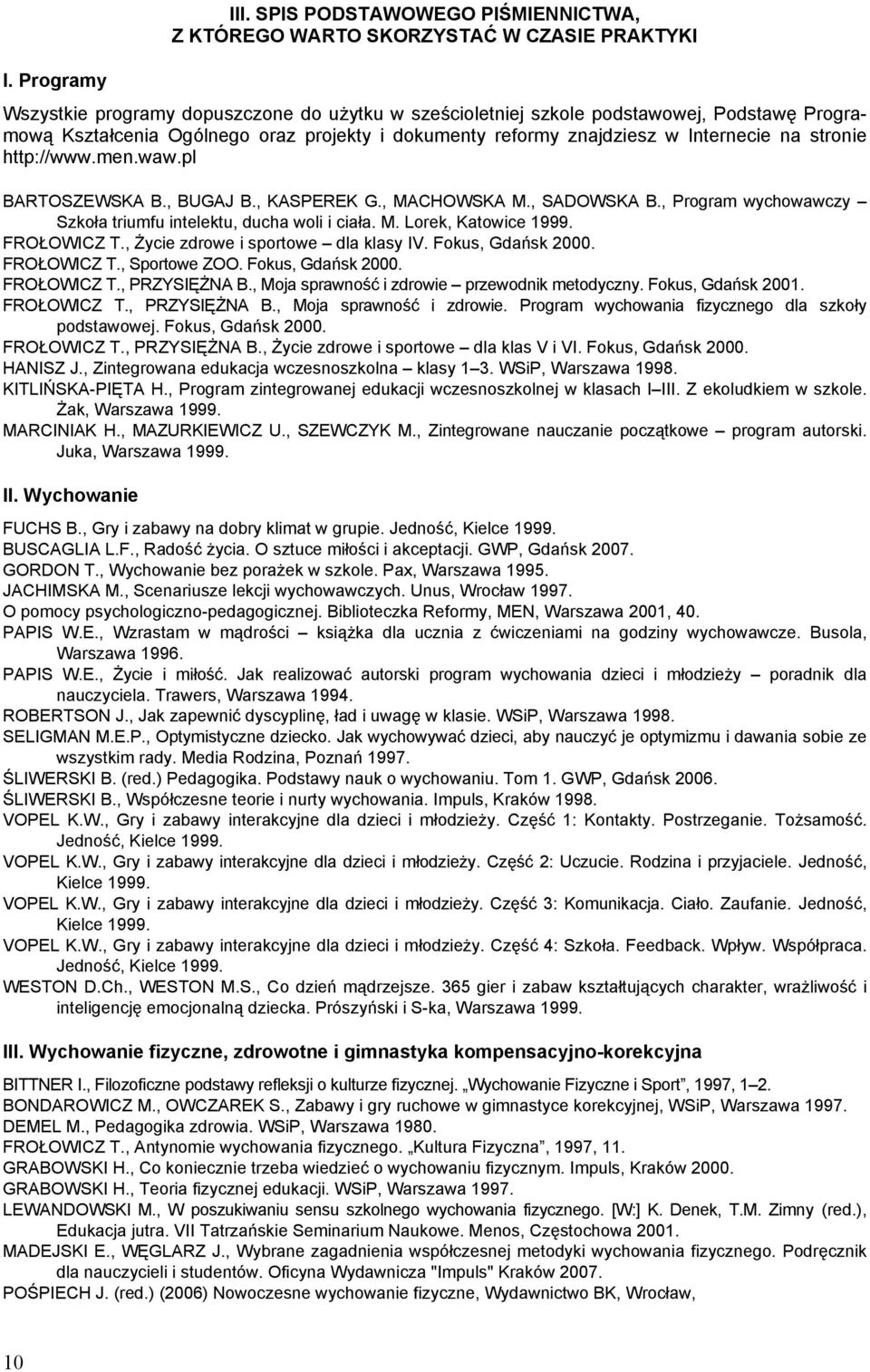 III. SPIS PODSTAWOWEGO PIŚMIENNICTWA, Z KTÓREGO WARTO SKORZYSTAĆ W CZASIE PRAKTYKI

I. Programy

Wszystkie programy dopuszczone do użytku w sześcioletniej szkole podstawowej, Podstawę Programową Kształcenia Ogólnego oraz projekty i dokumenty reformy znajdziesz w Internecie na stronie http://www.men.waw.pl

BARTOSZEWSKA B., BUGAJ B., KASPEREK G., MACHOWSKA M., SADOWSKA B., Program wychowawczy – Szkoła triumfu intelektu, ducha woli i ciała. M. Lorek, Katowice 1999.
FROŁOWICZ T., Życie zdrowe i sportowe – dla klasy IV. Fokus, Gdańsk 2000.
FROŁOWICZ T., Sportowe ZOO. Fokus, Gdańsk 2000.
FROŁOWICZ T., PRZYSIĘŻNA B., Moja sprawność i zdrowie – przewodnik metodyczny. Fokus, Gdańsk 2001.
FROŁOWICZ T., PRZYSIĘŻNA B., Moja sprawność i zdrowie. Program wychowania fizycznego dla szkoły podstawowej. Fokus, Gdańsk 2000.
FROŁOWICZ T., PRZYSIĘŻNA B., Życie zdrowe i sportowe – dla klas V i VI. Fokus, Gdańsk 2000.
HANISZ J., Zintegrowana edukacja wczesnoszkolna – klasy 1–3. WSiP, Warszawa 1998.
KITLIŃSKA-PIĘTA H., Program zintegrowanej edukacji wczesnoszkolnej w klasach I–III. Z ekoludkiem w szkole. Żak, Warszawa 1999.
MARCINIAK H., MAZURKIEWICZ U., SZEWCZYK M., Zintegrowane nauczanie początkowe – program autorski. Juka, Warszawa 1999.

II. Wychowanie

FUCHS B., Gry i zabawy na dobry klimat w grupie. Jedność, Kielce 1999.
BUSCAGLIA L.F., Radość życia. O sztuce miłości i akceptacji. GWP, Gdańsk 2007.
GORDON T., Wychowanie bez porażek w szkole. Pax, Warszawa 1995.
JACHIMSKA M., Scenariusze lekcji wychowawczych. Unus, Wrocław 1997.
O pomocy psychologiczno-pedagogicznej. Biblioteczka Reformy, MEN, Warszawa 2001, 40.
PAPIS W.E., Wzrastam w mądrości – książka dla ucznia z ćwiczeniami na godziny wychowawcze. Busola, Warszawa 1996.
PAPIS W.E., Życie i miłość. Jak realizować autorski program wychowania dzieci i młodzieży – poradnik dla nauczyciela. Trawers, Warszawa 1994.
ROBERTSON J., Jak zapewnić dyscyplinę, ład i uwagę w klasie. WSiP, Warszawa 1998.
SELIGMAN M.E.P., Optymistyczne dziecko. Jak wychowywać dzieci, aby nauczyć je optymizmu i dawania sobie ze wszystkim rady. Media Rodzina, Poznań 1997.
ŚLIWERSKI B. (red.) Pedagogika. Podstawy nauk o wychowaniu. Tom 1. GWP, Gdańsk 2006.
ŚLIWERSKI B., Współczesne teorie i nurty wychowania. Impuls, Kraków 1998.
VOPEL K.W., Gry i zabawy interakcyjne dla dzieci i młodzieży. Część 1: Kontakty. Postrzeganie. Tożsamość. Jedność, Kielce 1999.
VOPEL K.W., Gry i zabawy interakcyjne dla dzieci i młodzieży. Część 2: Uczucie. Rodzina i przyjaciele. Jedność, Kielce 1999.
VOPEL K.W., Gry i zabawy interakcyjne dla dzieci i młodzieży. Część 3: Komunikacja. Ciało. Zaufanie. Jedność, Kielce 1999.
VOPEL K.W., Gry i zabawy interakcyjne dla dzieci i młodzieży. Część 4: Szkoła. Feedback. Wpływ. Współpraca. Jedność, Kielce 1999.
WESTON D.Ch., WESTON M.S., Co dzień mądrzejsze. 365 gier i zabaw kształtujących charakter, wrażliwość i inteligencję emocjonalną dziecka. Prószyński i S-ka, Warszawa 1999.

III. Wychowanie fizyczne, zdrowotne i gimnastyka kompensacyjno-korekcyjna

BITTNER I., Filozoficzne podstawy refleksji o kulturze fizycznej. „Wychowanie Fizyczne i Sport", 1997, 1–2.
BONDAROWICZ M., OWCZAREK S., Zabawy i gry ruchowe w gimnastyce korekcyjnej, WSiP, Warszawa 1997.
DEMEL M., Pedagogika zdrowia. WSiP, Warszawa 1980.
FROŁOWICZ T., Antynomie wychowania fizycznego. „Kultura Fizyczna", 1997, 11.
GRABOWSKI H., Co koniecznie trzeba wiedzieć o wychowaniu fizycznym. Impuls, Kraków 2000.
GRABOWSKI H., Teoria fizycznej edukacji. WSiP, Warszawa 1997.
LEWANDOWSKI M., W poszukiwaniu sensu szkolnego wychowania fizycznego. [W:] K. Denek, T.M. Zimny (red.), Edukacja jutra. VII Tatrzańskie Seminarium Naukowe. Menos, Częstochowa 2001.
MADEJSKI E., WĘGLARZ J., Wybrane zagadnienia współczesnej metodyki wychowania fizycznego. Podręcznik dla nauczycieli i studentów. Oficyna Wydawnicza "Impuls" Kraków 2007.
POŚPIECH J. (red.) (2006) Nowoczesne wychowanie fizyczne, Wydawnictwo BK, Wrocław,

10